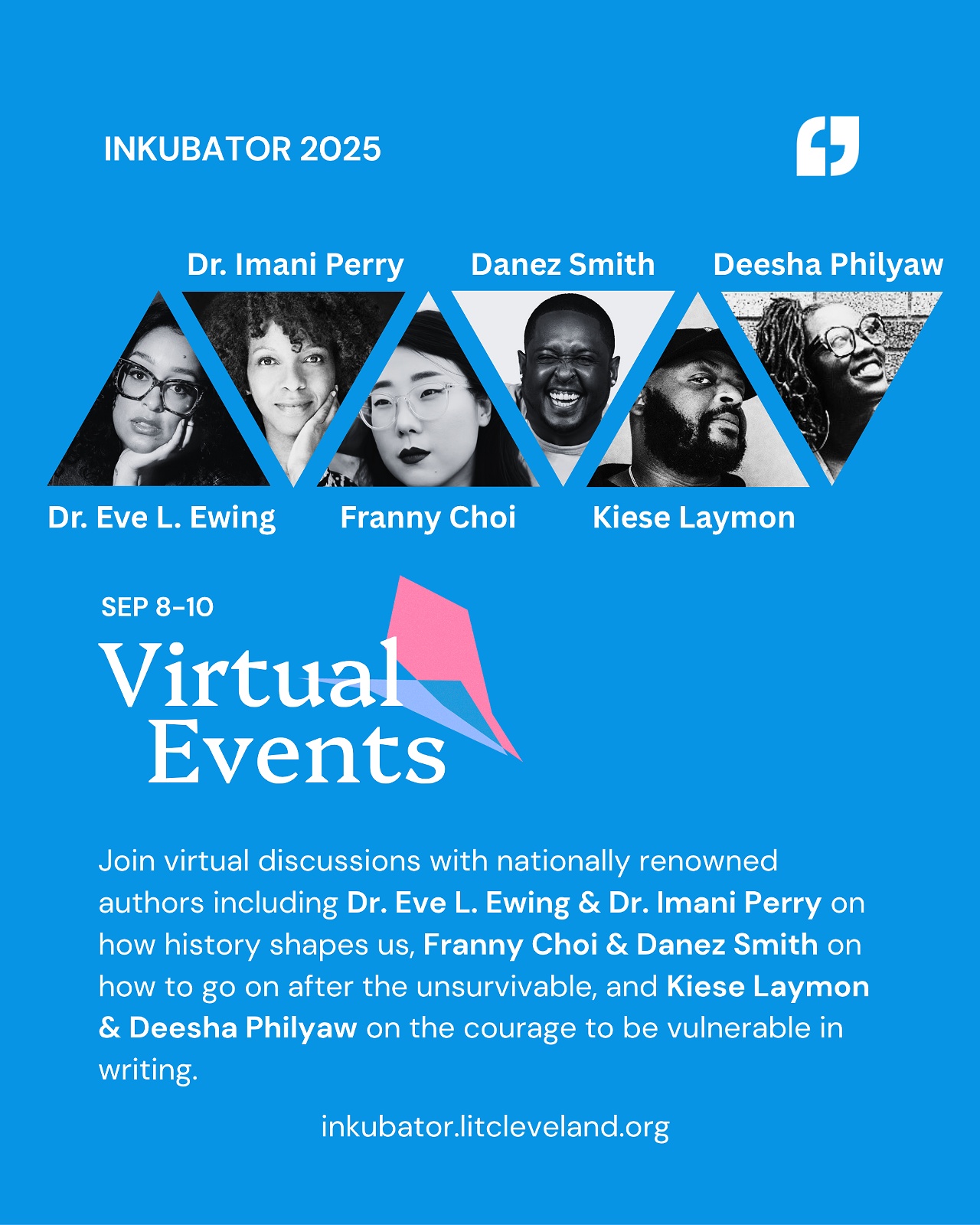 INKUBATOR 2025

Dr. Imani Perry

Danez Smith

Deesha Philyaw

Dr. Eve L. Ewing

Franny Choi

Kiese Laymon

SEP 8-10

Virtual Events

Join virtual discussions with nationally renowned authors including Dr. Eve L. Ewing & Dr. Imani Perry on how history shapes us, Franny Choi & Danez Smith on how to go on after the unsurvivable, and Kiese Laymon & Deesha Philyaw on the courage to be vulnerable in writing.

inkubator.litcleveland.org